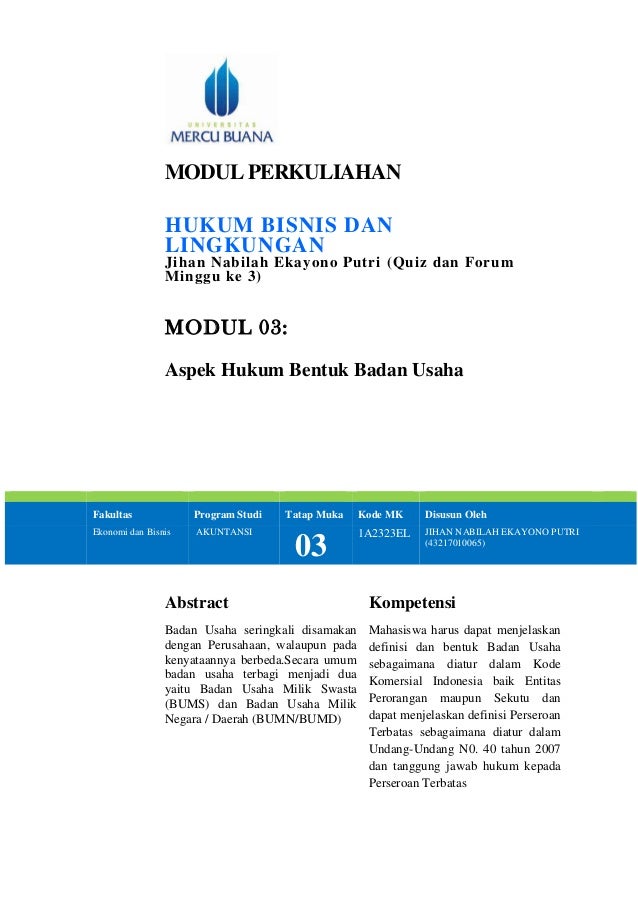 UNIVERSITAS
MERCU BUANA

MODUL PERKULIAHAN

HUKUM BISNIS DAN LINGKUNGAN
Jihan Nabilah Ekayono Putri (Quiz dan Forum Minggu ke 3)

MODUL 03:

Aspek Hukum Bentuk Badan Usaha

| Fakultas | Program Studi | Tatap Muka | Kode MK | Disusun Oleh |
|---|---|---|---|---|
| Ekonomi dan Bisnis | AKUNTANSI | 03 | 1A2323EL | JIHAN NABILAH EKAYONO PUTRI (43217010065) |

Abstract

Badan Usaha seringkali disamakan dengan Perusahaan, walaupun pada kenyataannya berbeda.Secara umum badan usaha terbagi menjadi dua yaitu Badan Usaha Milik Swasta (BUMS) dan Badan Usaha Milik Negara / Daerah (BUMN/BUMD)

Kompetensi

Mahasiswa harus dapat menjelaskan definisi dan bentuk Badan Usaha sebagaimana diatur dalam Kode Komersial Indonesia baik Entitas Perorangan maupun Sekutu dan dapat menjelaskan definisi Perseroan Terbatas sebagaimana diatur dalam Undang-Undang N0. 40 tahun 2007 dan tanggung jawab hukum kepada Perseroan Terbatas